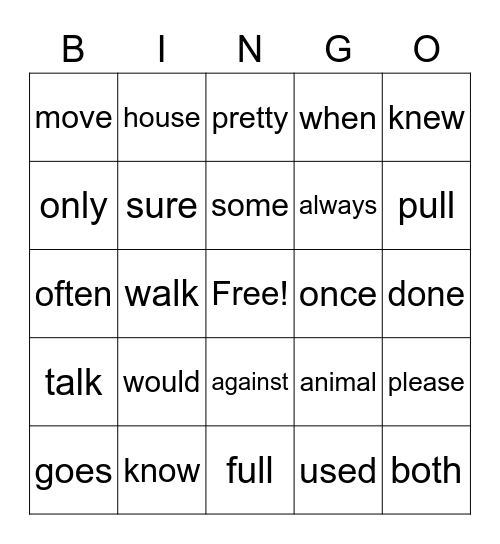 | B | I | N | G | O |
|---|---|---|---|---|
| move | house | pretty | when | knew |
| only | sure | some | always | pull |
| often | walk | Free! | once | done |
| talk | would | against | animal | please |
| goes | know | full | used | both |